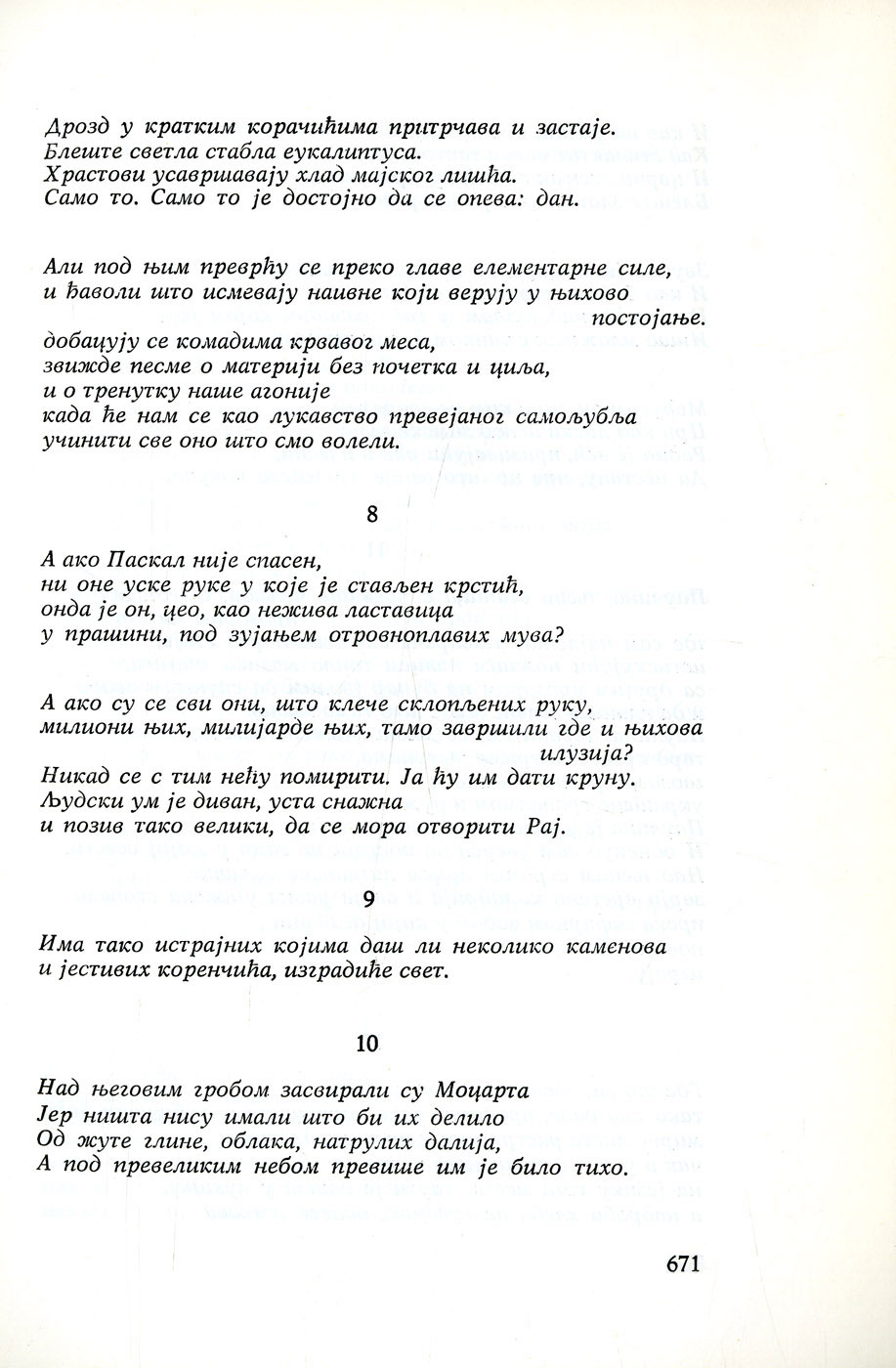 Дрозд у кратким корачићима притрчава и застаје.
Блеште светла стабла еукалиптуса.
Храстови усавршавају хлад мајског лишћа.
Само то. Само то је достојно да се опева: дан.

Али под њим преврћу се преко главе елементарне силе,
и ђаволи што исмевају наивне који верују у њихово постојање.
добацују се комадима крвавог меса,
звижде песме о материји без почетка и циља,
и о тренутку наше агоније
када ће нам се као лукавство превејаног самољубља
учинити све оно што смо волели.

8

А ако Паскал није спасен,
ни оне уске руке у које је стављен крстић,
онда је он, цео, као нежива ластавица
у прашини, под зујањем отровноплавих мува?

А ако су се сви они, што клече склопљених руку,
милиони њих, милијарде њих, тамо завршили где и њихова илузија?
Никад се с тим нећу помирити. Ја ћу им дати круну.
Људски ум је диван, уста снажна
и позив тако велики, да се мора отворити Рај.

9

Има тако истрајних којима даш ли неколико каменова
и јестивих коренчића, изградиће свет.

10

Над његовим гробом засвирали су Моцарта
Јер ништа нису имали што би их делило
Од жуте глине, облака, натрулих далија,
А под превеликим небом превише им је било тихо.

671